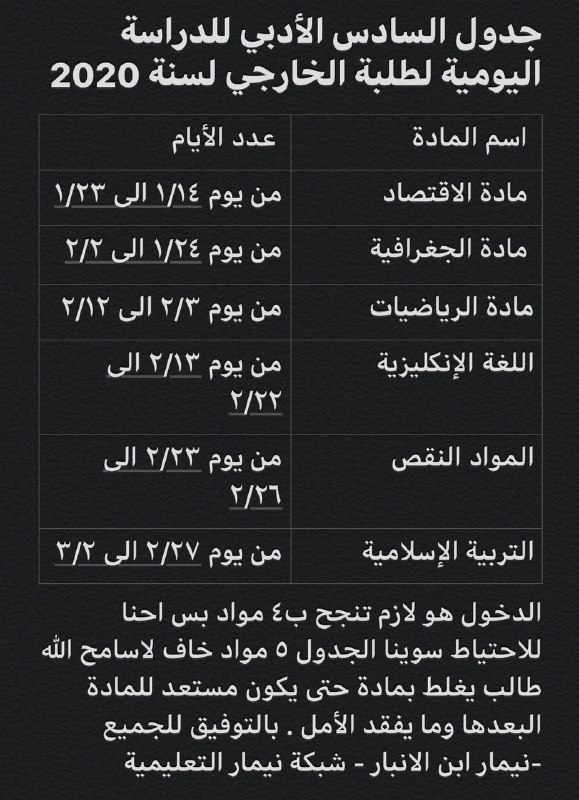 جدول السادس الأدبي للدراسة اليومية لطلبة الخارجي لسنة 2020

| اسم المادة | عدد الأيام |
|---|---|
| مادة الاقتصاد | من يوم ١/١٤ الى ١/٢٣ |
| مادة الجغرافية | من يوم ١/٢٤ الى ٢/٢ |
| مادة الرياضيات | من يوم ٢/٣ الى ٢/١٢ |
| اللغة الإنكليزية | من يوم ٢/١٣ الى ٢/٢٢ |
| المواد النقص | من يوم ٢/٢٣ الى ٢/٢٦ |
| التربية الإسلامية | من يوم ٢/٢٧ الى ٣/٢ |

الدخول هو لازم تنجح ب٤ مواد بس احنا للاحتياط سوينا الجدول ٥ مواد خاف لاسامح الله طالب يغلط بمادة حتى يكون مستعد للمادة البعدها وما يفقد الأمل . بالتوفيق للجميع -نيمار ابن الانبار - شبكة نيمار التعليمية